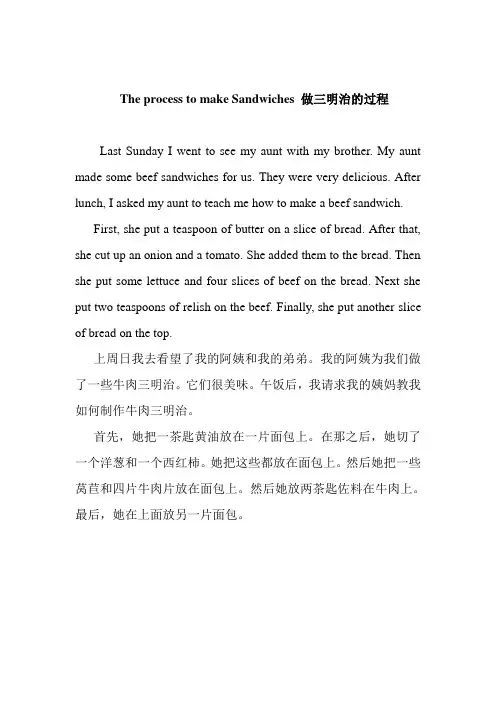 The process to make Sandwiches 做三明治的过程

Last Sunday I went to see my aunt with my brother. My aunt made some beef sandwiches for us. They were very delicious. After lunch, I asked my aunt to teach me how to make a beef sandwich.

First, she put a teaspoon of butter on a slice of bread. After that, she cut up an onion and a tomato. She added them to the bread. Then she put some lettuce and four slices of beef on the bread. Next she put two teaspoons of relish on the beef. Finally, she put another slice of bread on the top.

上周日我去看望了我的阿姨和我的弟弟。我的阿姨为我们做了一些牛肉三明治。它们很美味。午饭后，我请求我的姨妈教我如何制作牛肉三明治。

首先，她把一茶匙黄油放在一片面包上。在那之后，她切了一个洋葱和一个西红柿。她把这些都放在面包上。然后她把一些莴苣和四片牛肉片放在面包上。然后她放两茶匙佐料在牛肉上。最后，她在上面放另一片面包。